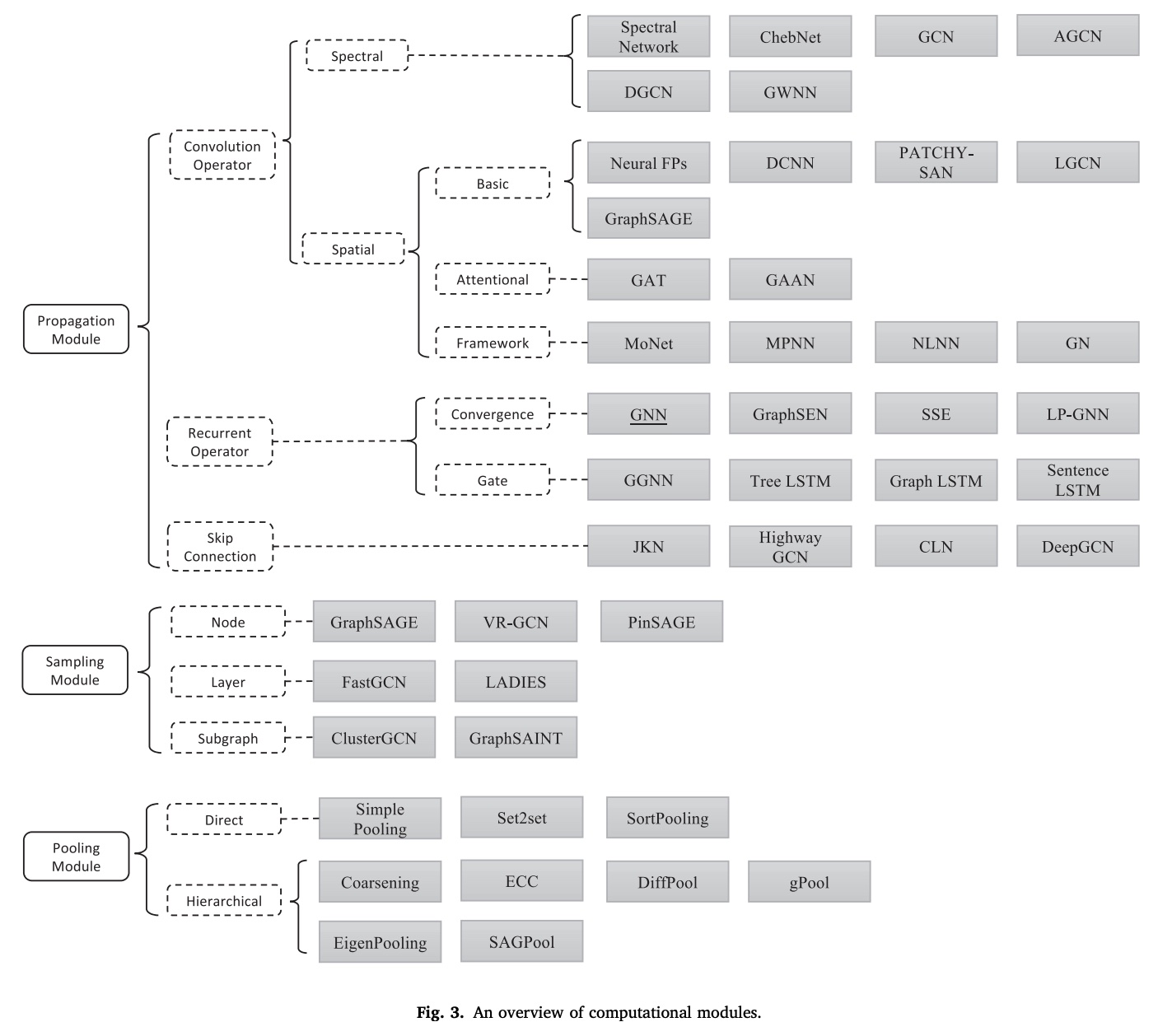 Propagation Module

Convolution Operator

Spectral

Spectral Network

ChebNet

GCN

AGCN

DGCN

GWNN

Spatial

Basic

Neural FPs

DCNN

PATCHY-SAN

LGCN

GraphSAGE

Attentional

GAT

GAAN

Framework

MoNet

MPNN

NLNN

GN

Recurrent Operator

Convergence

GNN

GraphSEN

SSE

LP-GNN

Gate

GGNN

Tree LSTM

Graph LSTM

Sentence LSTM

Skip Connection

JKN

Highway GCN

CLN

DeepGCN

Sampling Module

Node

GraphSAGE

VR-GCN

PinSAGE

Layer

FastGCN

LADIES

Subgraph

ClusterGCN

GraphSAINT

Pooling Module

Direct

Simple Pooling

Set2set

SortPooling

Hierarchical

Coarsening

ECC

DiffPool

gPool

EigenPooling

SAGPool

Fig. 3. An overview of computational modules.